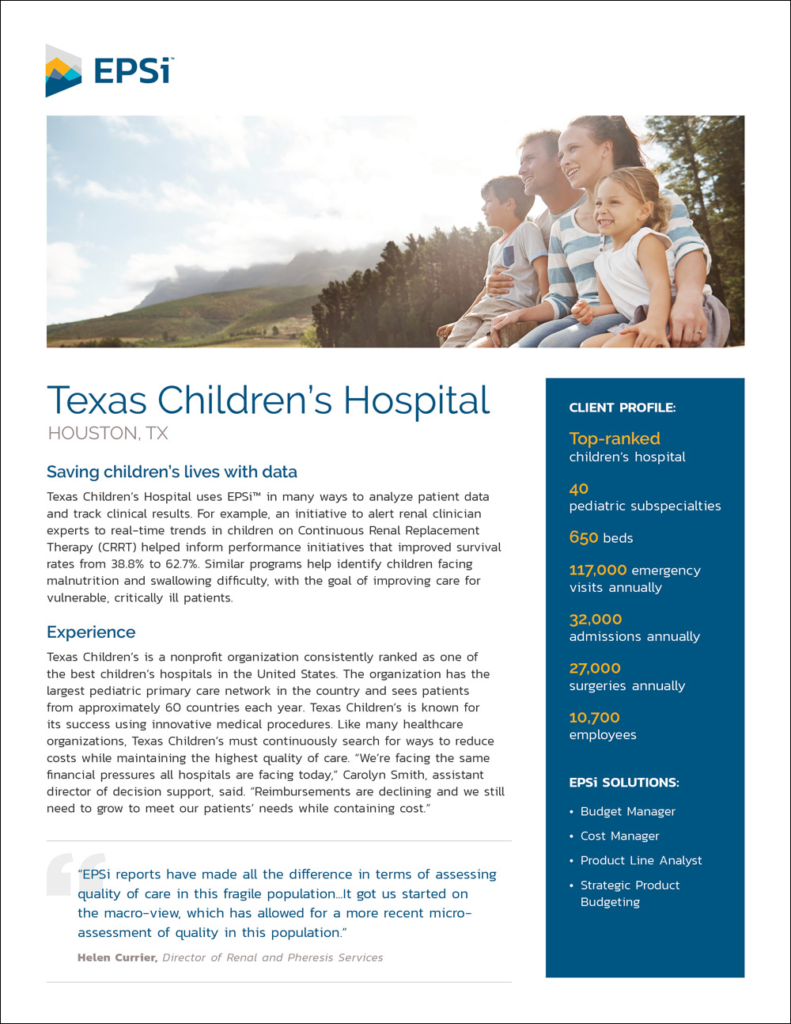 EPSi

Texas Children's Hospital
HOUSTON, TX

Saving children's lives with data

Texas Children's Hospital uses EPSi™ in many ways to analyze patient data and track clinical results. For example, an initiative to alert renal clinician experts to real-time trends in children on Continuous Renal Replacement Therapy (CRRT) helped inform performance initiatives that improved survival rates from 38.8% to 62.7%. Similar programs help identify children facing malnutrition and swallowing difficulty, with the goal of improving care for vulnerable, critically ill patients.

Experience

Texas Children's is a nonprofit organization consistently ranked as one of the best children's hospitals in the United States. The organization has the largest pediatric primary care network in the country and sees patients from approximately 60 countries each year. Texas Children's is known for its success using innovative medical procedures. Like many healthcare organizations, Texas Children's must continuously search for ways to reduce costs while maintaining the highest quality of care. "We're facing the same financial pressures all hospitals are facing today," Carolyn Smith, assistant director of decision support, said. "Reimbursements are declining and we still need to grow to meet our patients' needs while containing cost."

"EPSi reports have made all the difference in terms of assessing quality of care in this fragile population...It got us started on the macro-view, which has allowed for a more recent micro-assessment of quality in this population."

Helen Currier, Director of Renal and Pheresis Services

CLIENT PROFILE:

Top-ranked
children's hospital

40
pediatric subspecialties

650 beds

117,000 emergency visits annually

32,000
admissions annually

27,000
surgeries annually

10,700
employees

EPSi SOLUTIONS:

• Budget Manager
• Cost Manager
• Product Line Analyst
• Strategic Product Budgeting